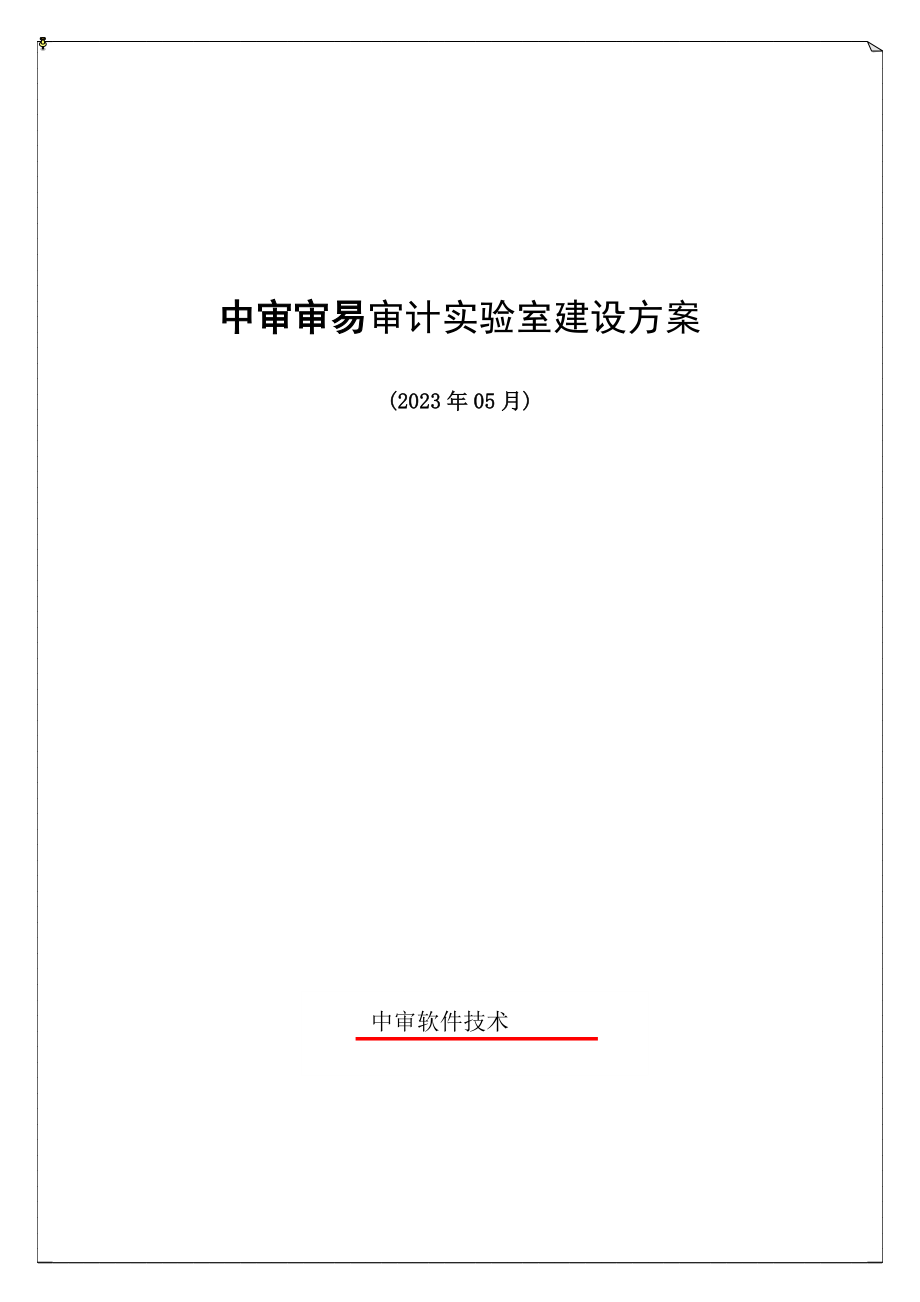 中审审易审计实验室建设方案

（2023 年 05 月）

中审软件技术